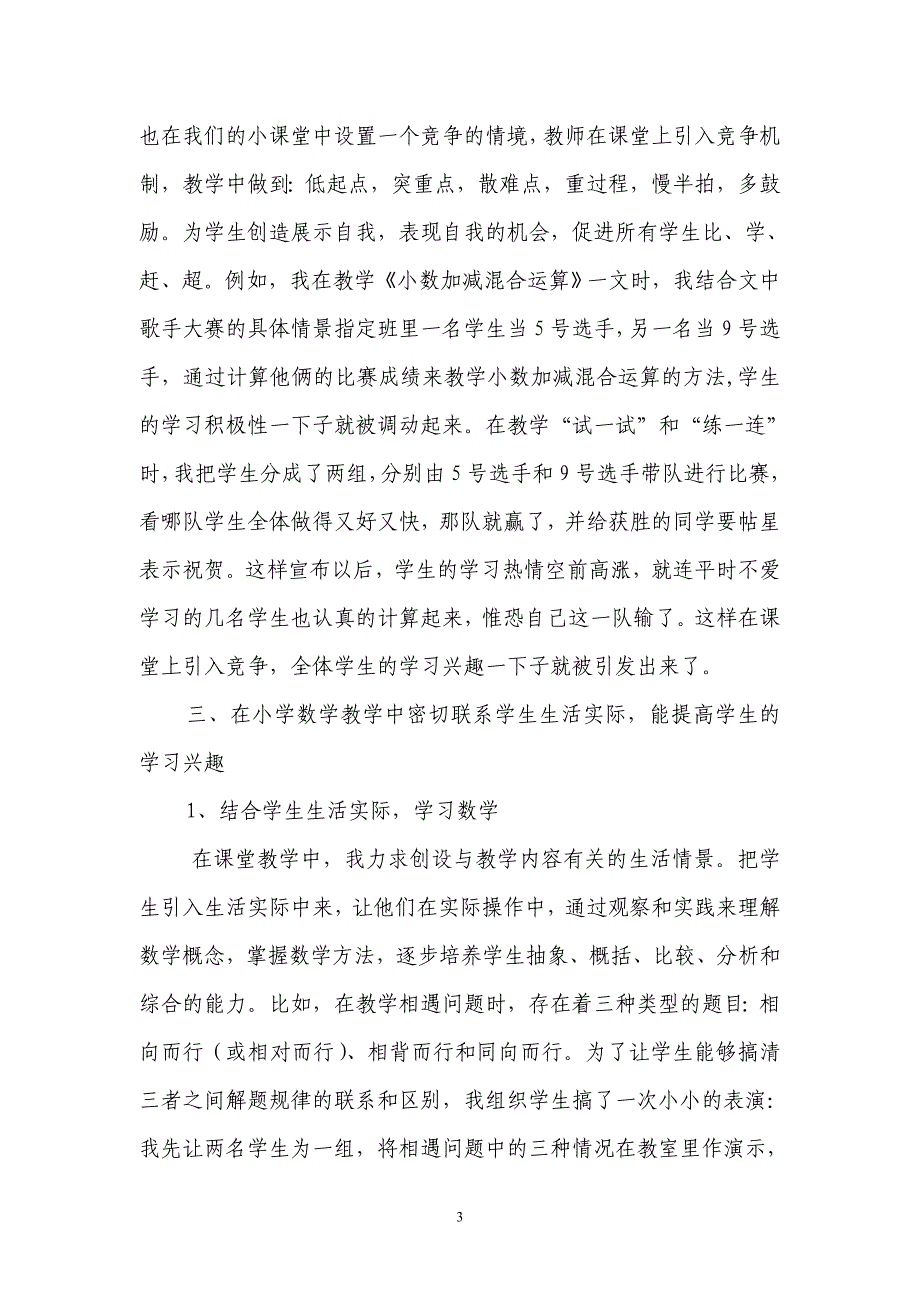 也在我们的小课堂中设置一个竞争的情境，教师在课堂上引入竞争机制，教学中做到：低起点，突重点，散难点，重过程，慢半拍，多鼓励。为学生创造展示自我，表现自我的机会，促进所有学生比、学、赶、超。例如，我在教学《小数加减混合运算》一文时，我结合文中歌手大赛的具体情景指定班里一名学生当5号选手，另一名当9号选手，通过计算他俩的比赛成绩来教学小数加减混合运算的方法，学生的学习积极性一下子就被调动起来。在教学“试一试”和“练一连”时，我把学生分成了两组，分别由5号选手和9号选手带队进行比赛，看哪队学生全体做得又好又快，那队就赢了，并给获胜的同学要帖星表示祝贺。这样宣布以后，学生的学习热情空前高涨，就连平时不爱学习的几名学生也认真的计算起来，惟恐自己这一队输了。这样在课堂上引入竞争，全体学生的学习兴趣一下子就被引发出来了。

三、在小学数学教学中密切联系学生生活实际，能提高学生的学习兴趣

1、结合学生生活实际，学习数学

在课堂教学中，我力求创设与教学内容有关的生活情景。把学生引入生活实际中来，让他们在实际操作中，通过观察和实践来理解数学概念，掌握数学方法，逐步培养学生抽象、概括、比较、分析和综合的能力。比如，在教学相遇问题时，存在着三种类型的题目：相向而行（或相对而行）、相背而行和同向而行。为了让学生能够搞清三者之间解题规律的联系和区别，我组织学生搞了一次小小的表演：我先让两名学生为一组，将相遇问题中的三种情况在教室里作演示，

3